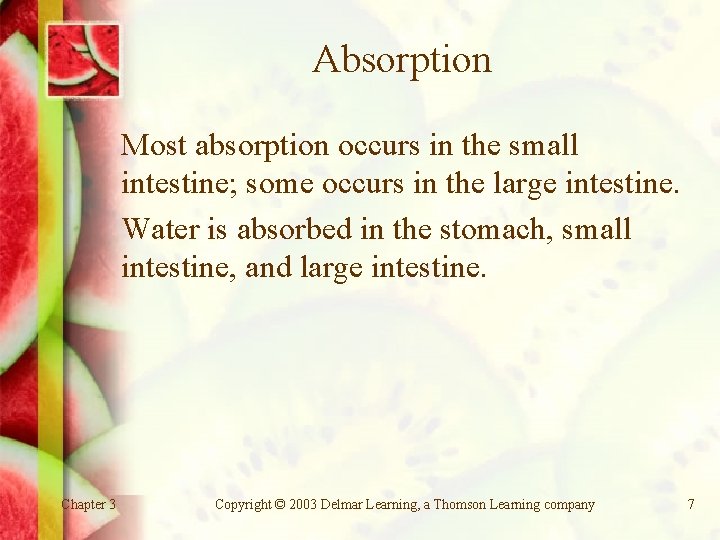 Absorption

Most absorption occurs in the small intestine; some occurs in the large intestine.

Water is absorbed in the stomach, small intestine, and large intestine.

Chapter 3

Copyright © 2003 Delmar Learning, a Thomson Learning company

7